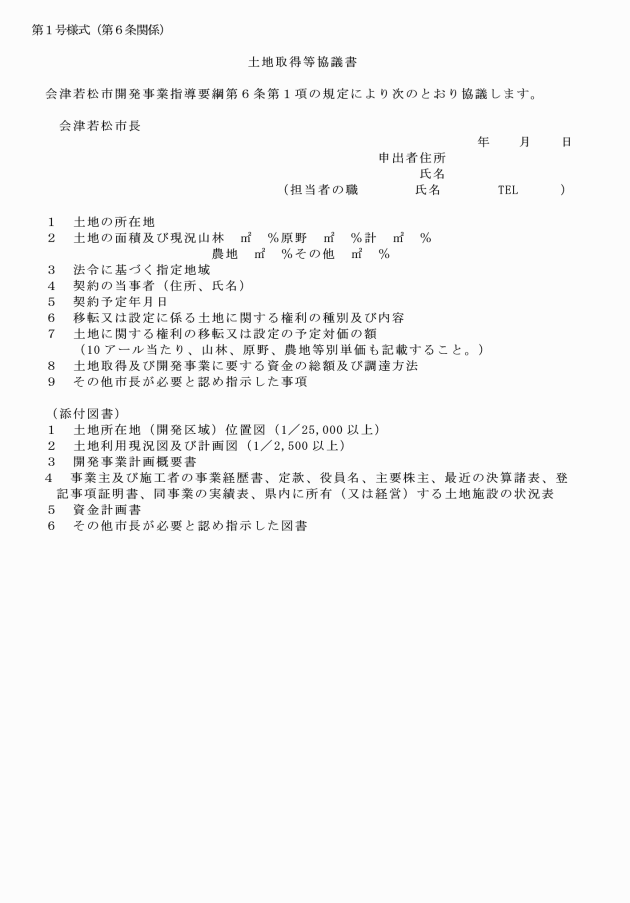 第１号様式（第６条関係）

土地取得等協議書

会津若松市開発事業指導要綱第６条第１項の規定により次のとおり協議します。

会津若松市長

年　月　日

申出者住所
氏名
（担当者の職　氏名　TEL　）

1　土地の所在地
2　土地の面積及び現況山林　㎡　%原野　㎡　%計　㎡　%
農地　㎡　%その他　㎡　%
3　法令に基づく指定地域
4　契約の当事者（住所、氏名）
5　契約予定年月日
6　移転又は設定に係る土地に関する権利の種別及び内容
7　土地に関する権利の移転又は設定の予定対価の額
（10アール当たり、山林、原野、農地等別単価も記載すること。）
8　土地取得及び開発事業に要する資金の総額及び調達方法
9　その他市長が必要と認め指示した事項

（添付図書）
1　土地所在地（開発区域）位置図（1／25,000以上）
2　土地利用現況図及び計画図（1／2,500以上）
3　開発事業計画概要書
4　事業主及び施工者の事業経歴書、定款、役員名、主要株主、最近の決算諸表、登記事項証明書、同事業の実績表、県内に所有（又は経営）する土地施設の状況表
5　資金計画書
6　その他市長が必要と認め指示した図書